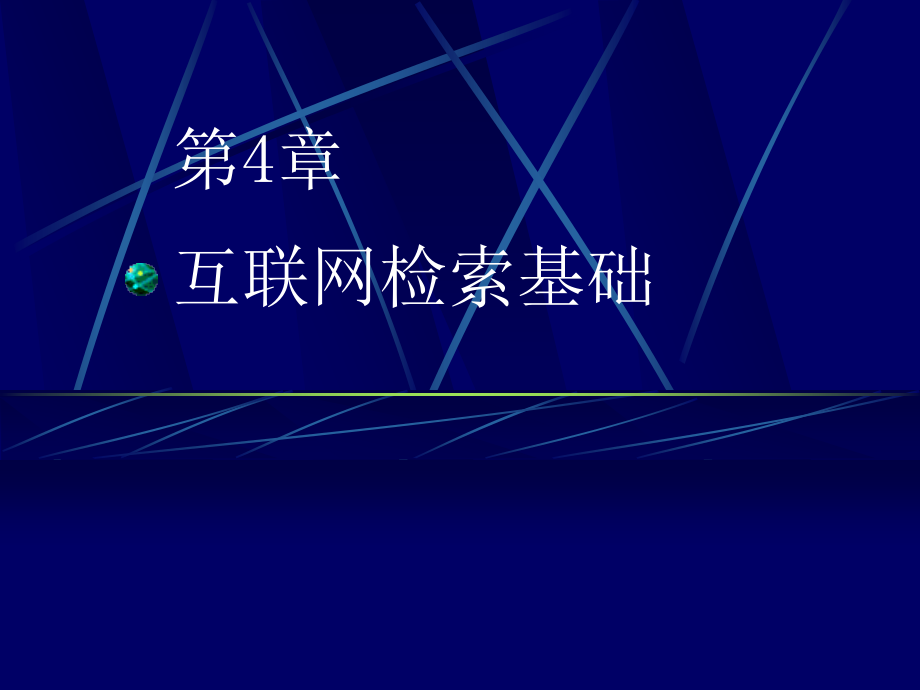 第4章

互联网检索基础